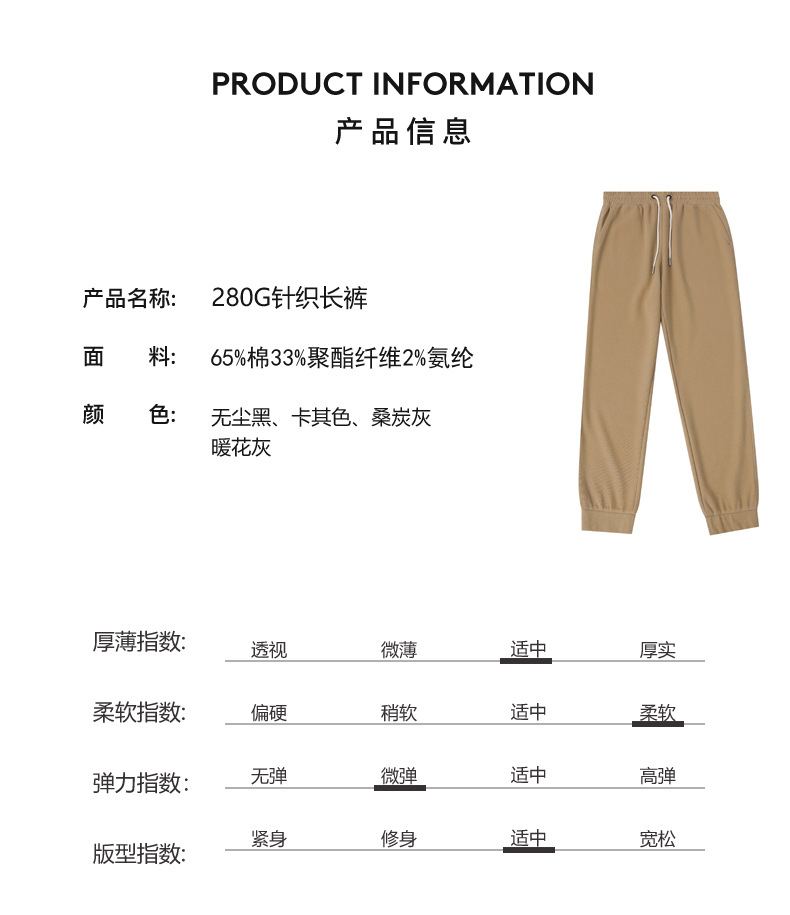 PRODUCT INFORMATION
产品信息

产品名称: 280G针织长裤

面 料: 65%棉33%聚酯纤维2%氨纶

颜 色: 无尘黑、卡其色、桑炭灰
暖花灰

厚薄指数: 透视 微薄 适中 厚实

柔软指数: 偏硬 稍软 适中 柔软

弹力指数: 无弹 微弹 适中 高弹

版型指数: 紧身 修身 适中 宽松